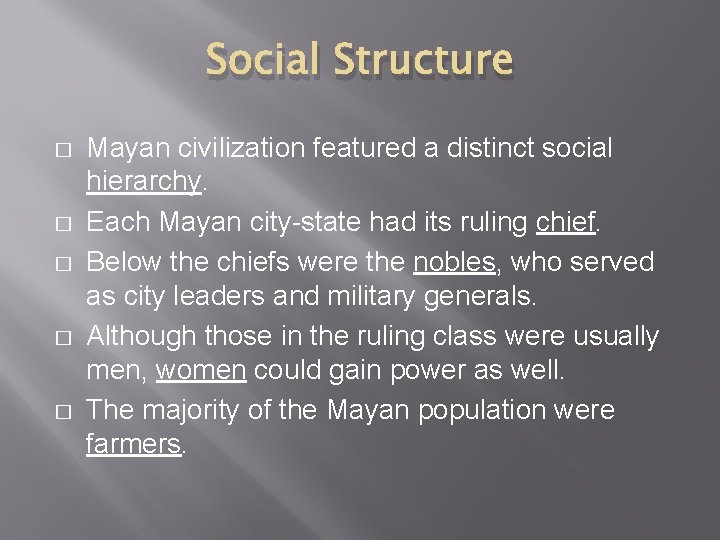 Social Structure

□ Mayan civilization featured a distinct social hierarchy.
□ Each Mayan city-state had its ruling chief.
□ Below the chiefs were the nobles, who served as city leaders and military generals.
□ Although those in the ruling class were usually men, women could gain power as well.
□ The majority of the Mayan population were farmers.